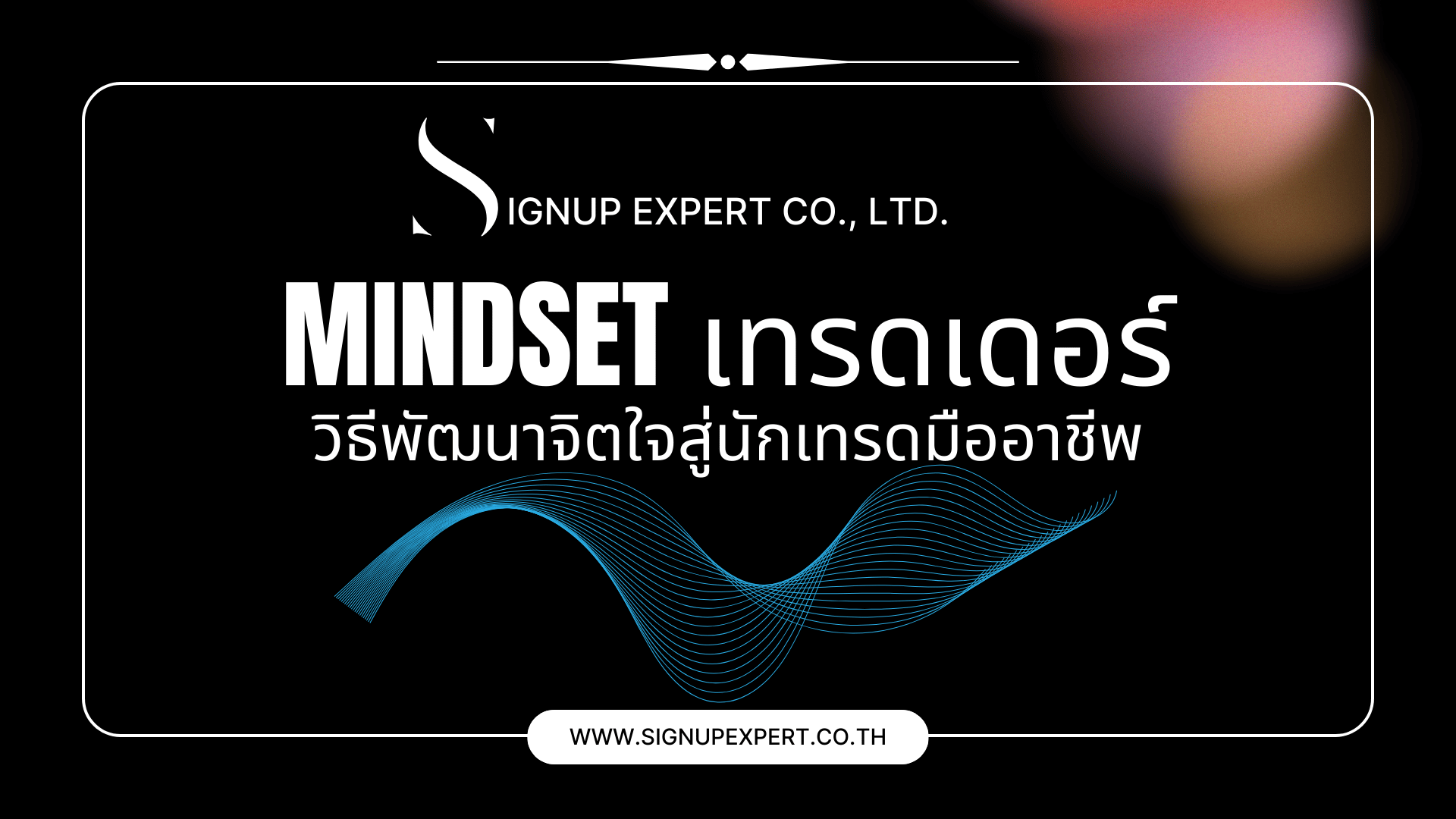 SIGNUP EXPERT CO., LTD.

MINDSET เทรดเดอร์
วิธีพัฒนาจิตใจสู่นักเทรดมืออาชีพ

WWW.SIGNUPEXPERT.CO.TH